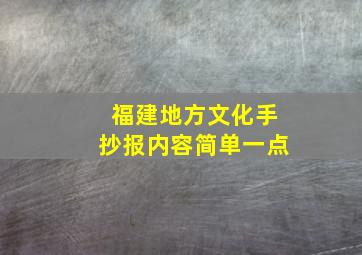 福建地方文化手抄报内容简单一点